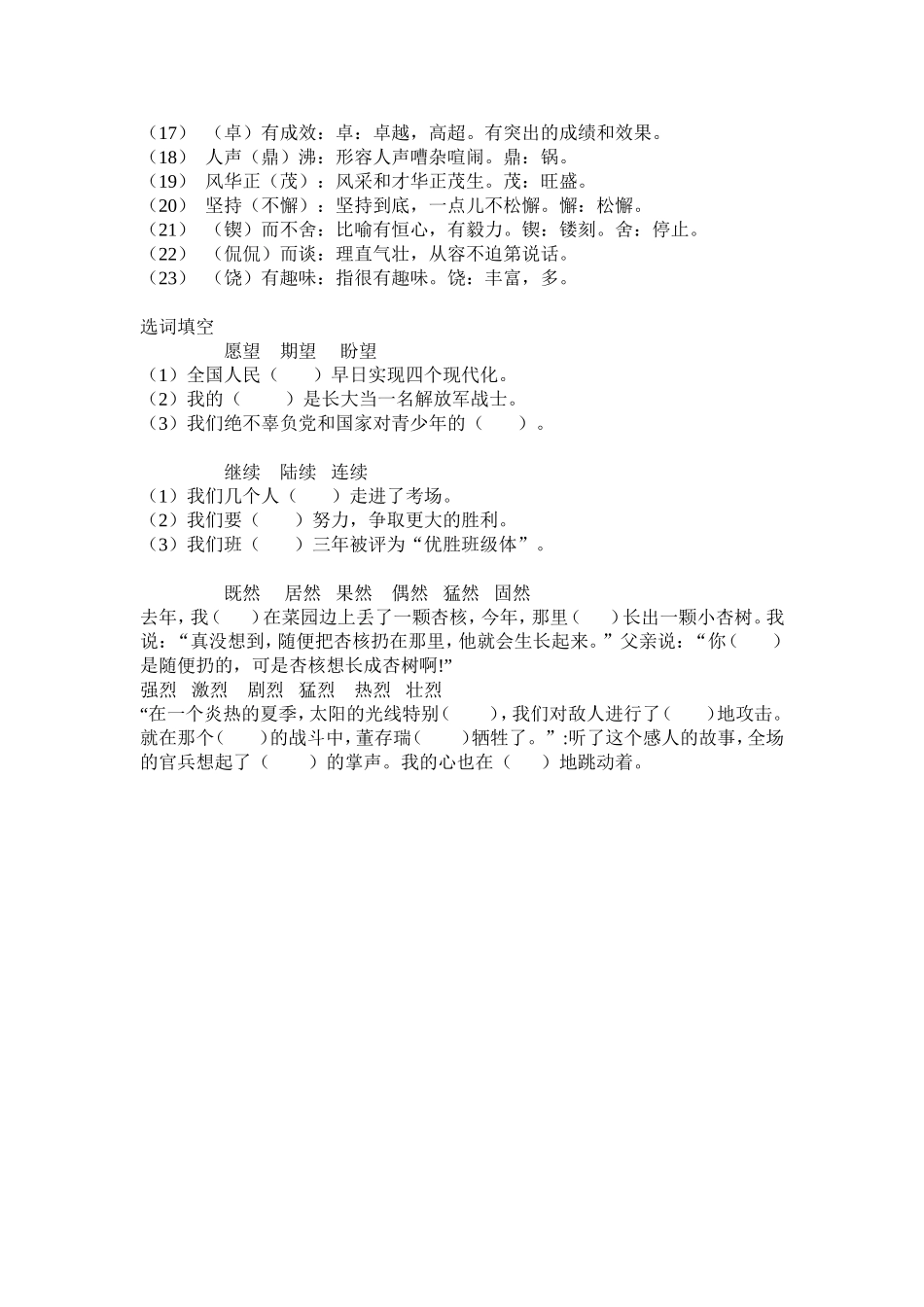 （17）（卓）有成效：卓：卓越，高超。有突出的成绩和效果。
（18）人声（鼎）沸：形容人声嘈杂喧闹。鼎：锅。
（19）风华正（茂）：风采和才华正茂生。茂：旺盛。
（20）坚持（不懈）：坚持到底，一点儿不松懈。懈：松懈。
（21）（锲）而不舍：比喻有恒心，有毅力。锲：镂刻。舍：停止。
（22）（侃侃）而谈：理直气壮，从容不迫第说话。
（23）（饶）有趣味：指很有趣味。饶：丰富，多。

选词填空

愿望　期望　盼望
（1）全国人民（　　）早日实现四个现代化。
（2）我的（　　）是长大当一名解放军战士。
（3）我们绝不辜负党和国家对青少年的（　　）。

继续　陆续　连续
（1）我们几个人（　　）走进了考场。
（2）我们要（　　）努力，争取更大的胜利。
（3）我们班（　　）三年被评为“优胜班级体”。

既然　居然　果然　偶然　猛然　固然
去年，我（　　）在菜园边上丢了一颗杏核，今年，那里（　　）长出一颗小杏树。我说：“真没想到，随便把杏核扔在那里，他就会生长起来。”父亲说：“你（　　）是随便扔的，可是杏核想长成杏树啊!”
强烈　激烈　剧烈　猛烈　热烈　壮烈
“在一个炎热的夏季，太阳的光线特别（　　），我们对敌人进行了（　　）地攻击。就在那个（　　）的战斗中，董存瑞（　　）牺牲了。”:听了这个感人的故事，全场的官兵想起了（　　）的掌声。我的心也在（　　）地跳动着。